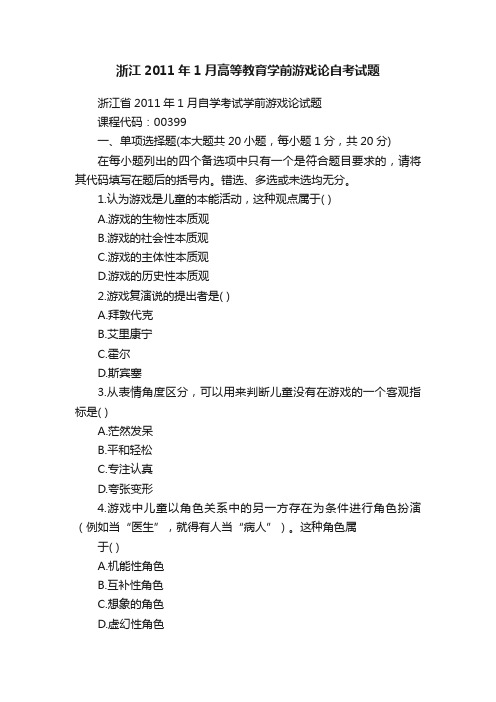 浙江2011年1月高等教育学前游戏论自考试题

浙江省2011年1月自学考试学前游戏论试题

课程代码：00399

一、单项选择题(本大题共20小题，每小题1分，共20分)

在每小题列出的四个备选项中只有一个是符合题目要求的，请将其代码填写在题后的括号内。错选、多选或未选均无分。

1.认为游戏是儿童的本能活动，这种观点属于( )

A.游戏的生物性本质观

B.游戏的社会性本质观

C.游戏的主体性本质观

D.游戏的历史性本质观

2.游戏复演说的提出者是( )

A.拜敦代克

B.艾里康宁

C.霍尔

D.斯宾塞

3.从表情角度区分，可以用来判断儿童没有在游戏的一个客观指标是( )

A.茫然发呆

B.平和轻松

C.专注认真

D.夸张变形

4.游戏中儿童以角色关系中的另一方存在为条件进行角色扮演（例如当“医生”，就得有人当“病人”）。这种角色属

于( )

A.机能性角色

B.互补性角色

C.想象的角色

D.虚幻性角色